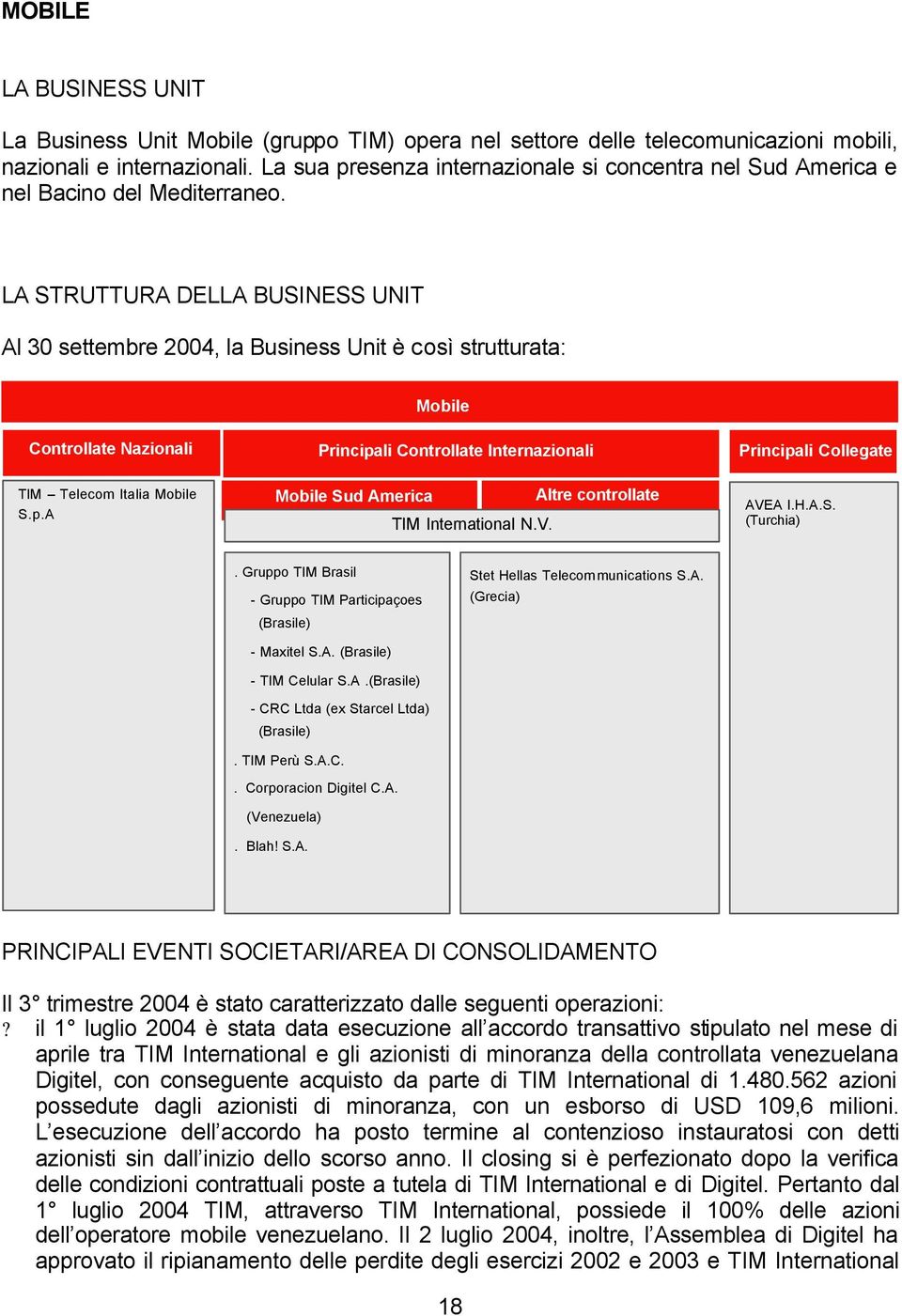 MOBILE

LA BUSINESS UNIT

La Business Unit Mobile (gruppo TIM) opera nel settore delle telecomunicazioni mobili, nazionali e internazionali. La sua presenza internazionale si concentra nel Sud America e nel Bacino del Mediterraneo.

LA STRUTTURA DELLA BUSINESS UNIT

Al 30 settembre 2004, la Business Unit è così strutturata:

Mobile

Controllate Nazionali

TIM – Telecom Italia Mobile S.p.A

Principali Controllate Internazionali

Mobile Sud America

Altre controllate

TIM International N.V.

. Gruppo TIM Brasil

- Gruppo TIM Participaçoes (Brasile)

- Maxitel S.A. (Brasile)

- TIM Celular S.A .(Brasile)

- CRC Ltda (ex Starcel Ltda) (Brasile)

. TIM Perù S.A.C.

. Corporacion Digitel C.A. (Venezuela)

. Blah! S.A.

Stet Hellas Telecommunications S.A. (Grecia)

Principali Collegate

AVEA I.H.A.S. (Turchia)

PRINCIPALI EVENTI SOCIETARI/AREA DI CONSOLIDAMENTO

Il 3° trimestre 2004 è stato caratterizzato dalle seguenti operazioni:
? il 1° luglio 2004 è stata data esecuzione all’accordo transattivo stipulato nel mese di aprile tra TIM International e gli azionisti di minoranza della controllata venezuelana Digitel, con conseguente acquisto da parte di TIM International di 1.480.562 azioni possedute dagli azionisti di minoranza, con un esborso di USD 109,6 milioni. L’esecuzione dell’accordo ha posto termine al contenzioso instauratosi con detti azionisti sin dall’inizio dello scorso anno. Il closing si è perfezionato dopo la verifica delle condizioni contrattuali poste a tutela di TIM International e di Digitel. Pertanto dal 1° luglio 2004 TIM, attraverso TIM International, possiede il 100% delle azioni dell’operatore mobile venezuelano. Il 2 luglio 2004, inoltre, l’Assemblea di Digitel ha approvato il ripianamento delle perdite degli esercizi 2002 e 2003 e TIM International

18